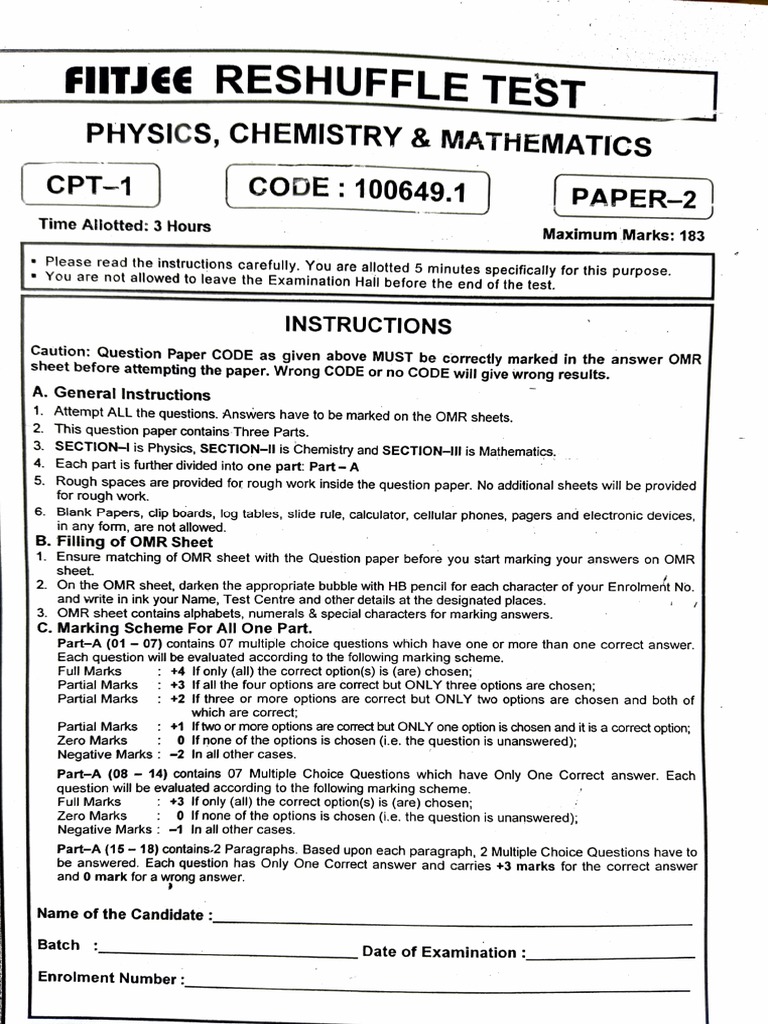 FIITJEE RESHUFFLE TEST

PHYSICS, CHEMISTRY & MATHEMATICS

CPT–1

CODE : 100649.1

PAPER–2

Time Allotted: 3 Hours

Maximum Marks: 183

▪ Please read the instructions carefully. You are allotted 5 minutes specifically for this purpose.
▪ You are not allowed to leave the Examination Hall before the end of the test.

INSTRUCTIONS

Caution: Question Paper CODE as given above MUST be correctly marked in the answer OMR sheet before attempting the paper. Wrong CODE or no CODE will give wrong results.

A. General Instructions
1. Attempt ALL the questions. Answers have to be marked on the OMR sheets.
2. This question paper contains Three Parts.
3. SECTION–I is Physics, SECTION–II is Chemistry and SECTION–III is Mathematics.
4. Each part is further divided into one part: Part – A
5. Rough spaces are provided for rough work inside the question paper. No additional sheets will be provided for rough work.
6. Blank Papers, clip boards, log tables, slide rule, calculator, cellular phones, pagers and electronic devices, in any form, are not allowed.

B. Filling of OMR Sheet
1. Ensure matching of OMR sheet with the Question paper before you start marking your answers on OMR sheet.
2. On the OMR sheet, darken the appropriate bubble with HB pencil for each character of your Enrolment No. and write in ink your Name, Test Centre and other details at the designated places.
3. OMR sheet contains alphabets, numerals & special characters for marking answers.

C. Marking Scheme For All One Part.
Part–A (01 – 07) contains 07 multiple choice questions which have one or more than one correct answer. Each question will be evaluated according to the following marking scheme.
Full Marks : +4 If only (all) the correct option(s) is (are) chosen;
Partial Marks : +3 If all the four options are correct but ONLY three options are chosen;
Partial Marks : +2 If three or more options are correct but ONLY two options are chosen and both of which are correct;
Partial Marks : +1 If two or more options are correct but ONLY one option is chosen and it is a correct option;
Zero Marks : 0 If none of the options is chosen (i.e. the question is unanswered);
Negative Marks : –2 In all other cases.

Part–A (08 – 14) contains 07 Multiple Choice Questions which have Only One Correct answer. Each question will be evaluated according to the following marking scheme.
Full Marks : +3 If only (all) the correct option(s) is (are) chosen;
Zero Marks : 0 If none of the options is chosen (i.e. the question is unanswered);
Negative Marks : –1 In all other cases.

Part–A (15 – 18) contains 2 Paragraphs. Based upon each paragraph, 2 Multiple Choice Questions have to be answered. Each question has Only One Correct answer and carries +3 marks for the correct answer and 0 mark for a wrong answer.

Name of the Candidate :

Batch :

Date of Examination :

Enrolment Number :